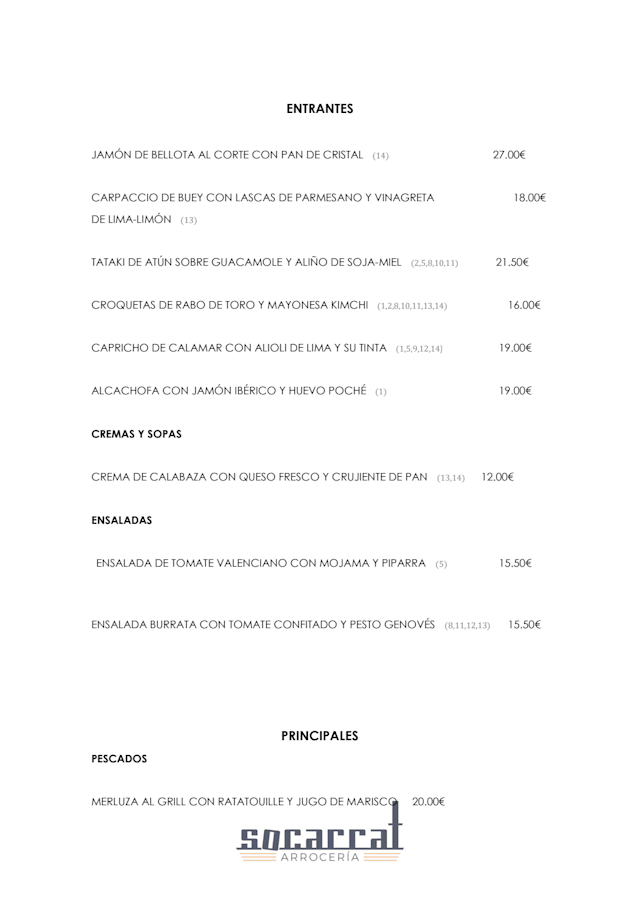 ENTRANTES

JAMÓN DE BELLOTA AL CORTE CON PAN DE CRISTAL (14) 27.00€

CARPACCIO DE BUEY CON LASCAS DE PARMESANO Y VINAGRETA DE LIMA-LIMÓN (13) 18.00€

TATAKI DE ATÚN SOBRE GUACAMOLE Y ALIÑO DE SOJA-MIEL (2,5,8,10,11) 21.50€

CROQUETAS DE RABO DE TORO Y MAYONESA KIMCHI (1,2,8,10,11,13,14) 16.00€

CAPRICHO DE CALAMAR CON ALIOLI DE LIMA Y SU TINTA (1,5,9,12,14) 19.00€

ALCACHOFA CON JAMÓN IBÉRICO Y HUEVO POCHÉ (1) 19.00€

CREMAS Y SOPAS

CREMA DE CALABAZA CON QUESO FRESCO Y CRUJIENTE DE PAN (13,14) 12.00€

ENSALADAS

ENSALADA DE TOMATE VALENCIANO CON MOJAMA Y PIPARRA (5) 15.50€

ENSALADA BURRATA CON TOMATE CONFITADO Y PESTO GENOVÉS (8,11,12,13) 15.50€

PRINCIPALES

PESCADOS

MERLUZA AL GRILL CON RATATOUILLE Y JUGO DE MARISCO 20.00€

socarrat
ARROCERÍA